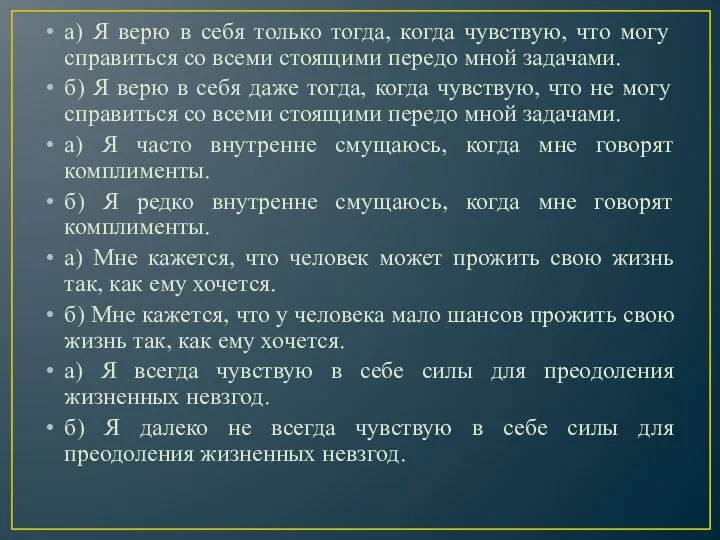 • а) Я верю в себя только тогда, когда чувствую, что могу справиться со всеми стоящими передо мной задачами.

• б) Я верю в себя даже тогда, когда чувствую, что не могу справиться со всеми стоящими передо мной задачами.

• а) Я часто внутренне смущаюсь, когда мне говорят комплименты.

• б) Я редко внутренне смущаюсь, когда мне говорят комплименты.

• а) Мне кажется, что человек может прожить свою жизнь так, как ему хочется.

• б) Мне кажется, что у человека мало шансов прожить свою жизнь так, как ему хочется.

• а) Я всегда чувствую в себе силы для преодоления жизненных невзгод.

• б) Я далеко не всегда чувствую в себе силы для преодоления жизненных невзгод.